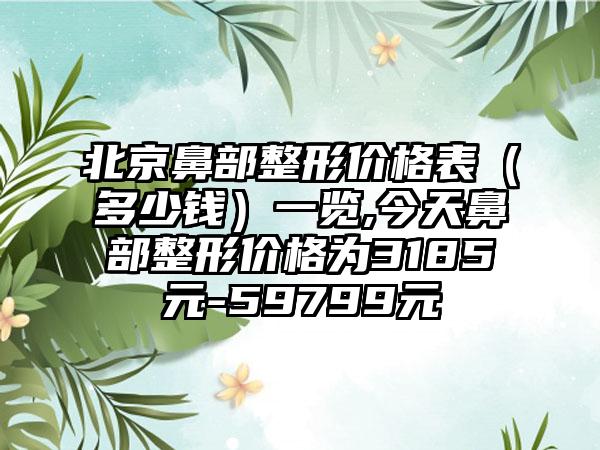 北京鼻部整形价格表（多少钱）一览,今天鼻部整形价格为3185元-59799元